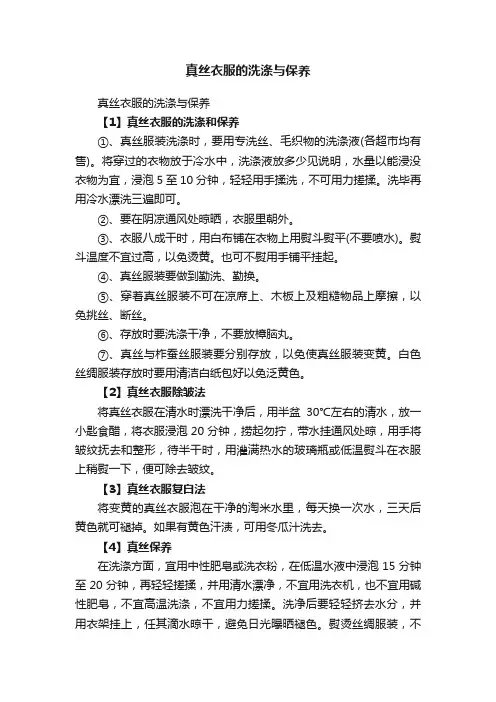 真丝衣服的洗涤与保养

真丝衣服的洗涤与保养

【1】真丝衣服的洗涤和保养

①、真丝服装洗涤时，要用专洗丝、毛织物的洗涤液(各超市均有售)。将穿过的衣物放于冷水中，洗涤液放多少见说明，水量以能浸没衣物为宜，浸泡 5 至 10 分钟，轻轻用手揉洗，不可用力搓揉。洗毕再用冷水漂洗三遍即可。

②、要在阴凉通风处晾晒，衣服里朝外。

③、衣服八成干时，用白布铺在衣物上用熨斗熨平(不要喷水)。熨斗温度不宜过高，以免烫黄。也可不熨用手铺平挂起。

④、真丝服装要做到勤洗、勤换。

⑤、穿着真丝服装不可在凉席上、木板上及粗糙物品上摩擦，以免挑丝、断丝。

⑥、存放时要洗涤干净，不要放樟脑丸。

⑦、真丝与柞蚕丝服装要分别存放，以免使真丝服装变黄。白色丝绸服装存放时要用清洁白纸包好以免泛黄色。

【2】真丝衣服除皱法

将真丝衣服在清水时漂洗干净后，用半盆 30°C左右的清水，放一小匙食醋，将衣服浸泡 20 分钟，捞起勿拧，带水挂通风处晾，用手将皱纹抚去和整形，待半干时，用灌满热水的玻璃瓶或低温熨斗在衣服上稍熨一下，便可除去皱纹。

【3】真丝衣服复白法

将变黄的真丝衣服泡在干净的淘米水里，每天换一次水，三天后黄色就可褪掉。如果有黄色汗渍，可用冬瓜汁洗去。

【4】真丝保养

在洗涤方面，宜用中性肥皂或洗衣粉，在低温水液中浸泡 15 分钟至 20 分钟，再轻轻搓揉，并用清水漂净，不宜用洗衣机，也不宜用碱性肥皂，不宜高温洗涤，不宜用力搓揉。洗净后要轻轻挤去水分，并用衣架挂上，任其滴水晾干，避免日光曝晒褪色。熨烫丝绸服装，不